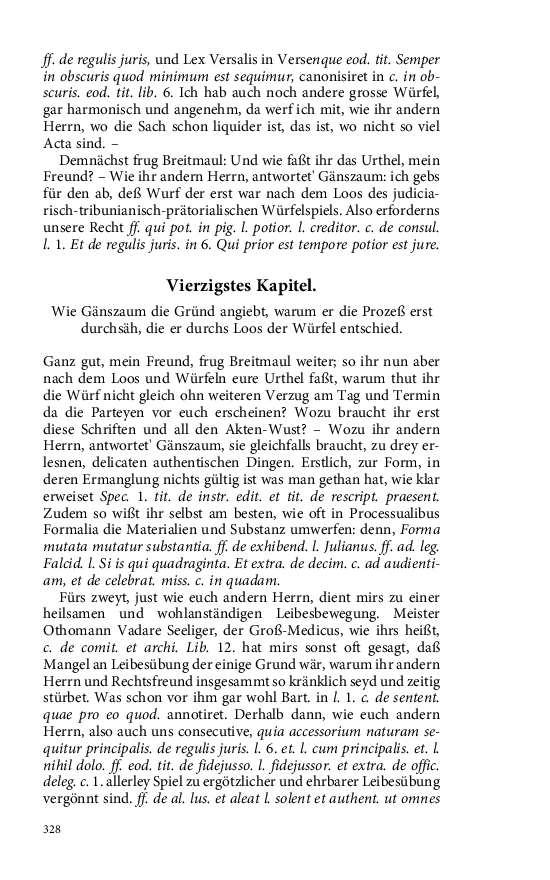 ff. de regulis juris, und Lex Versalis in Versenque eod. tit. Semper in obscuris quod minimum est sequimur, canonisiret in c. in obscuris. eod. tit. lib. 6. Ich hab auch noch andere grosse Würfel, gar harmonisch und angenehm, da werf ich mit, wie ihr andern Herrn, wo die Sach schon liquider ist, das ist, wo nicht so viel Acta sind. –

Demnächst frug Breitmaul: Und wie faßt ihr das Urthel, mein Freund? – Wie ihr andern Herrn, antwortet' Gänszaum: ich gebs für den ab, deß Wurf der erst war nach dem Loos des judiciarisch-tribunianisch-prätorialischen Würfelspiels. Also erforderns unsere Recht ff. qui pot. in pig. l. potior. l. creditor. c. de consul. l. 1. Et de regulis juris. in 6. Qui prior est tempore potior est jure.

Vierzigstes Kapitel.

Wie Gänszaum die Gründ angiebt, warum er die Prozeß erst durchsäh, die er durchs Loos der Würfel entschied.

Ganz gut, mein Freund, frug Breitmaul weiter; so ihr nun aber nach dem Loos und Würfeln eure Urthel faßt, warum thut ihr die Würf nicht gleich ohn weiteren Verzug am Tag und Termin da die Parteyen vor euch erscheinen? Wozu braucht ihr erst diese Schriften und all den Akten-Wust? – Wozu ihr andern Herrn, antwortet' Gänszaum, sie gleichfalls braucht, zu drey erlesnen, delicaten authentischen Dingen. Erstlich, zur Form, in deren Ermanglung nichts gültig ist was man gethan hat, wie klar erweiset Spec. 1. tit. de instr. edit. et tit. de rescript. praesent. Zudem so wißt ihr selbst am besten, wie oft in Processualibus Formalia die Materialien und Substanz umwerfen: denn, Forma mutata mutatur substantia. ff. de exhibend. l. Julianus. ff. ad. leg. Falcid. l. Si is qui quadraginta. Et extra. de decim. c. ad audientiam, et de celebrat. miss. c. in quadam.

Fürs zweyt, just wie euch andern Herrn, dient mirs zu einer heilsamen und wohlanständigen Leibesbewegung. Meister Othomann Vadare Seeliger, der Groß-Medicus, wie ihrs heißt, c. de comit. et archi. Lib. 12. hat mirs sonst oft gesagt, daß Mangel an Leibesübung der einige Grund wär, warum ihr andern Herrn und Rechtsfreund insgesammt so kränklich seyd und zeitig stürbet. Was schon vor ihm gar wohl Bart. in l. 1. c. de sentent. quae pro eo quod. annotiret. Derhalb dann, wie euch andern Herrn, also auch uns consecutive, quia accessorium naturam sequitur principalis. de regulis juris. l. 6. et. l. cum principalis. et. l. nihil dolo. ff. eod. tit. de fidejusso. l. fidejussor. et extra. de offic. deleg. c. 1. allerley Spiel zu ergötzlicher und ehrbarer Leibesübung vergönnt sind. ff. de al. lus. et aleat l. solent et authent. ut omnes

328